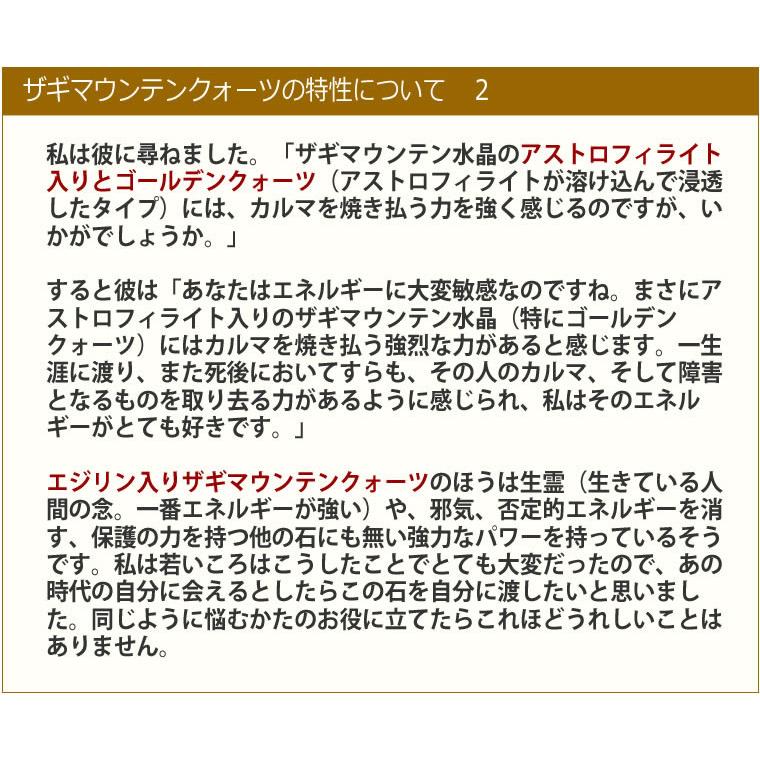 ザギマウンテンクォーツの特性について　2

私は彼に尋ねました。「ザギマウンテン水晶のアストロフィライト入りとゴールデンクォーツ（アストロフィライトが溶け込んで浸透したタイプ）には、カルマを焼き払う力を強く感じるのですが、いかがでしょうか。」

すると彼は「あなたはエネルギーに大変敏感なのですね。まさにアストロフィライト入りのザギマウンテン水晶（特にゴールデンクォーツ）にはカルマを焼き払う強烈な力があると感じます。一生涯に渡り、また死後においてすらも、その人のカルマ、そして障害となるものを取り去る力があるように感じられ、私はそのエネルギーがとても好きです。」

エジリン入りザギマウンテンクォーツのほうは生霊（生きている人間の念。一番エネルギーが強い）や、邪気、否定的エネルギーを消す、保護の力を持つ他の石にも無い強力なパワーを持っているそうです。私は若いころはこうしたことでとても大変だったので、あの時代の自分に会えるとしたらこの石を自分に渡したいと思いました。同じように悩むかたのお役に立てたらこれほどうれしいことはありません。